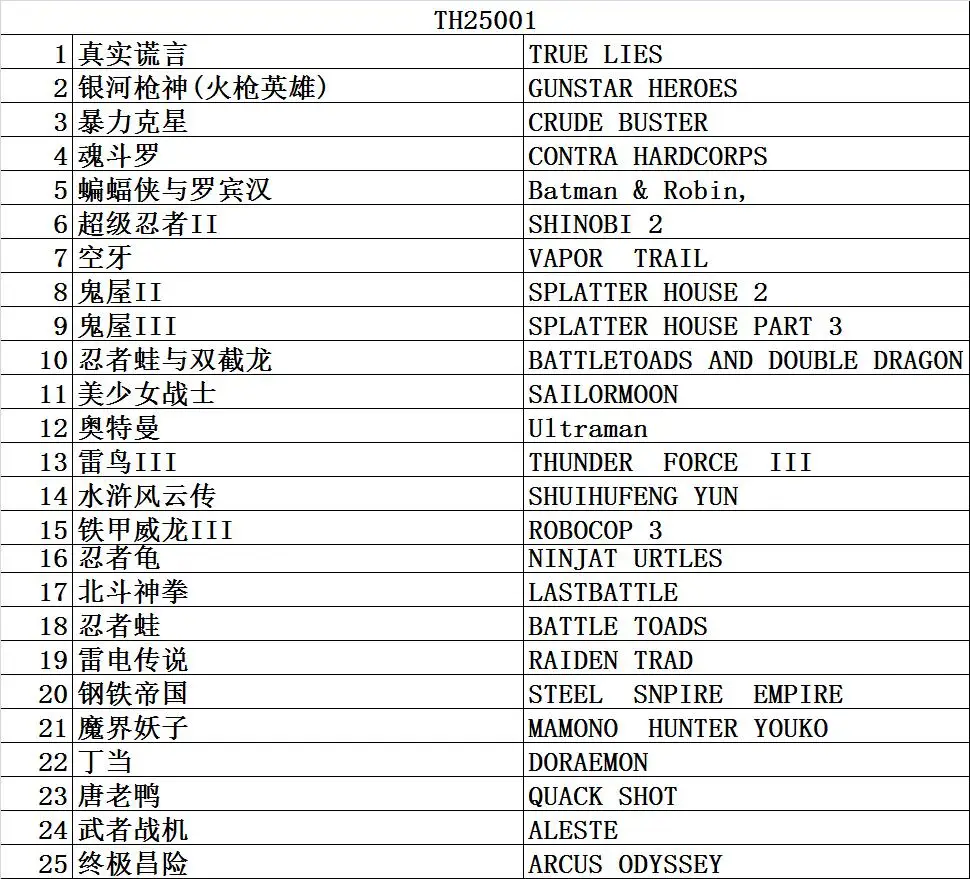 TH25001

| | | |
|---|---|---|
| 1 | 真实谎言 | TRUE LIES |
| 2 | 银河枪神(火枪英雄) | GUNSTAR HEROES |
| 3 | 暴力克星 | CRUDE BUSTER |
| 4 | 魂斗罗 | CONTRA HARDCORPS |
| 5 | 蝙蝠侠与罗宾汉 | Batman & Robin, |
| 6 | 超级忍者II | SHINOBI 2 |
| 7 | 空牙 | VAPOR TRAIL |
| 8 | 鬼屋II | SPLATTER HOUSE 2 |
| 9 | 鬼屋III | SPLATTER HOUSE PART 3 |
| 10 | 忍者蛙与双截龙 | BATTLETOADS AND DOUBLE DRAGON |
| 11 | 美少女战士 | SAILORMOON |
| 12 | 奥特曼 | Ultraman |
| 13 | 雷鸟III | THUNDER FORCE III |
| 14 | 水浒风云传 | SHUIHUFENG YUN |
| 15 | 铁甲威龙III | ROBOCOP 3 |
| 16 | 忍者龟 | NINJAT URTLES |
| 17 | 北斗神拳 | LASTBATTLE |
| 18 | 忍者蛙 | BATTLE TOADS |
| 19 | 雷电传说 | RAIDEN TRAD |
| 20 | 钢铁帝国 | STEEL SNPIRE EMPIRE |
| 21 | 魔界妖子 | MAMONO HUNTER YOUKO |
| 22 | 丁当 | DORAEMON |
| 23 | 唐老鸭 | QUACK SHOT |
| 24 | 武者战机 | ALESTE |
| 25 | 终极昌险 | ARCUS ODYSSEY |